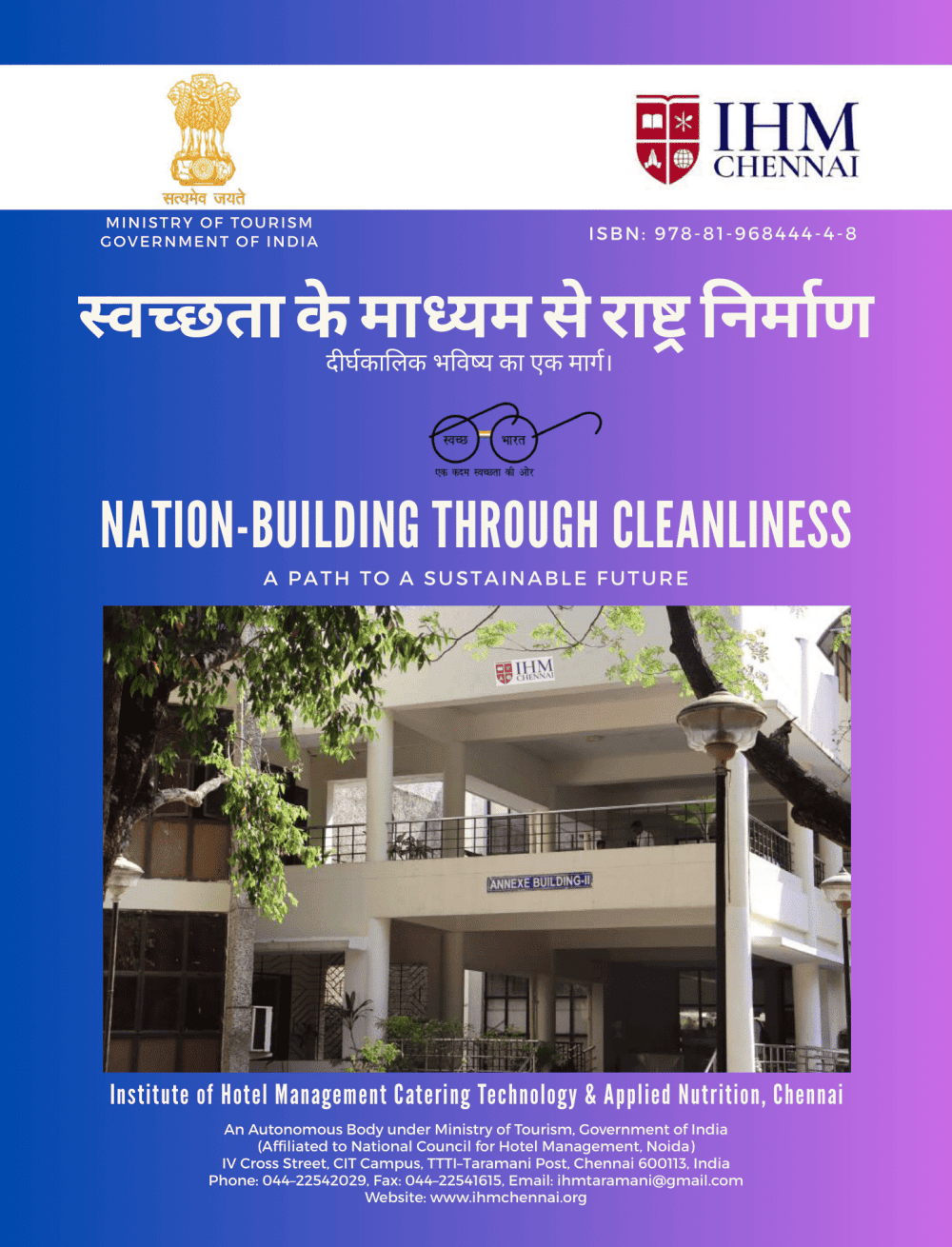 सत्यमेव जयते
MINISTRY OF TOURISM
GOVERNMENT OF INDIA

IHM
CHENNAI

ISBN: 978-81-968444-4-8

स्वच्छता के माध्यम से राष्ट्र निर्माण
दीर्घकालिक भविष्य का एक मार्ग।

स्वच्छ भारत
एक कदम स्वच्छता की ओर

NATION-BUILDING THROUGH CLEANLINESS
A PATH TO A SUSTAINABLE FUTURE

IHM CHENNAI
ANNEXE BUILDING-II

Institute of Hotel Management Catering Technology & Applied Nutrition, Chennai
An Autonomous Body under Ministry of Tourism, Government of India
(Affiliated to National Council for Hotel Management, Noida)
IV Cross Street, CIT Campus, TTTI-Taramani Post, Chennai 600113, India
Phone: 044-22542029, Fax: 044-22541615, Email: ihmtaramani@gmail.com
Website: www.ihmchennai.org